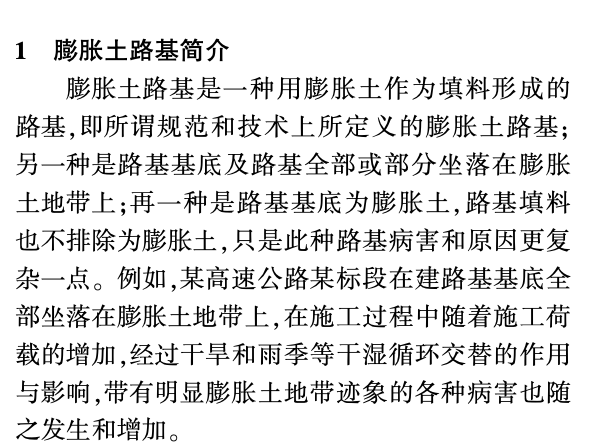 1　膨胀土路基简介

膨胀土路基是一种用膨胀土作为填料形成的路基,即所谓规范和技术上所定义的膨胀土路基;另一种是路基基底及路基全部或部分坐落在膨胀土地带上;再一种是路基基底为膨胀土,路基填料也不排除为膨胀土,只是此种路基病害和原因更复杂一点。例如,某高速公路某标段在建路基基底全部坐落在膨胀土地带上,在施工过程中随着施工荷载的增加,经过干旱和雨季等干湿循环交替的作用与影响,带有明显膨胀土地带迹象的各种病害也随之发生和增加。